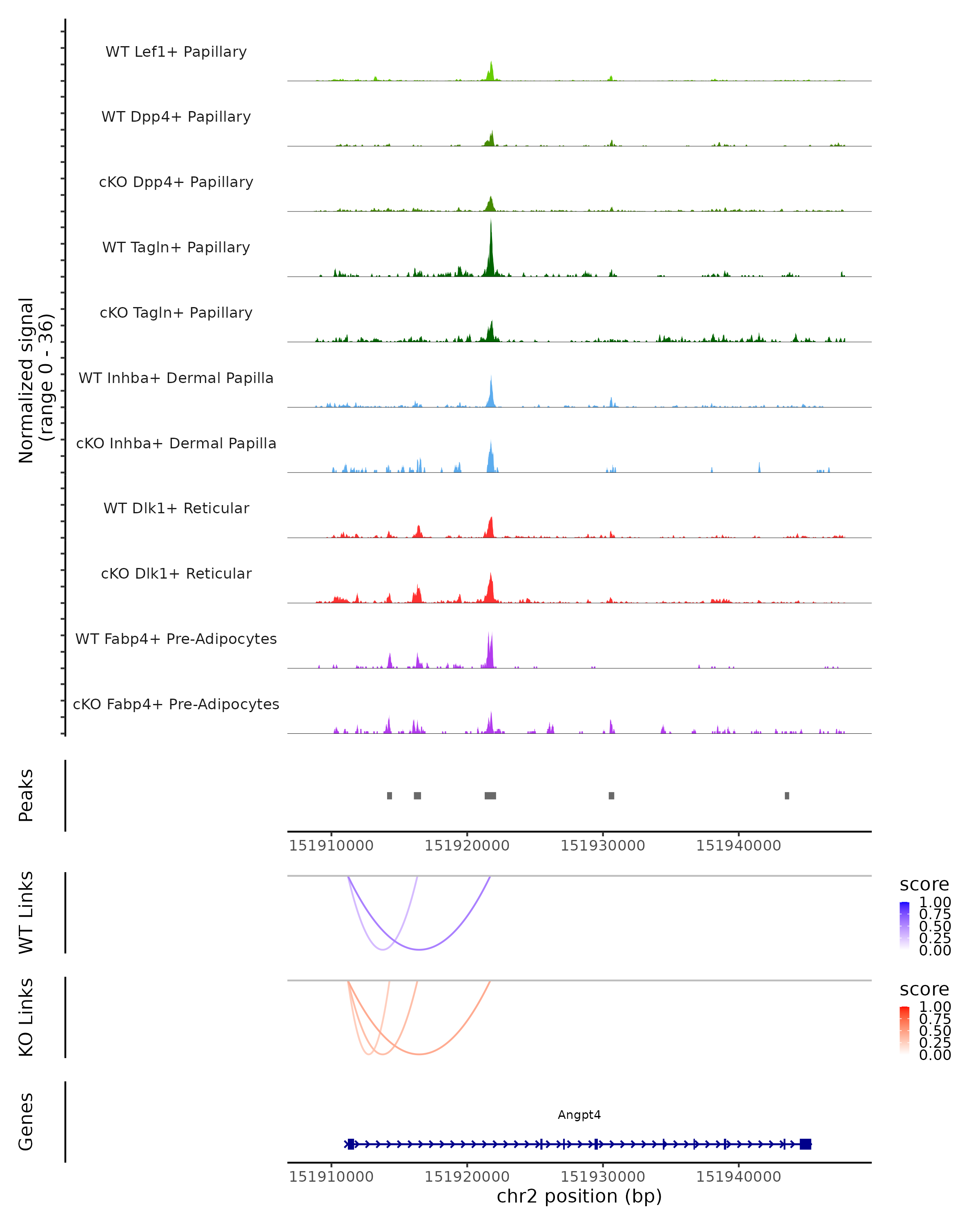 Normalized signal
(range 0 - 36)

WT Lef1+ Papillary

WT Dpp4+ Papillary

cKO Dpp4+ Papillary

WT Tagln+ Papillary

cKO Tagln+ Papillary

WT Inhba+ Dermal Papilla

cKO Inhba+ Dermal Papilla

WT Dlk1+ Reticular

cKO Dlk1+ Reticular

WT Fabp4+ Pre-Adipocytes

cKO Fabp4+ Pre-Adipocytes

Peaks

151910000 151920000 151930000 151940000

WT Links

score
1.00
0.75
0.50
0.25
0.00

KO Links

score
1.00
0.75
0.50
0.25
0.00

Genes

Angpt4

151910000 151920000 151930000 151940000
chr2 position (bp)